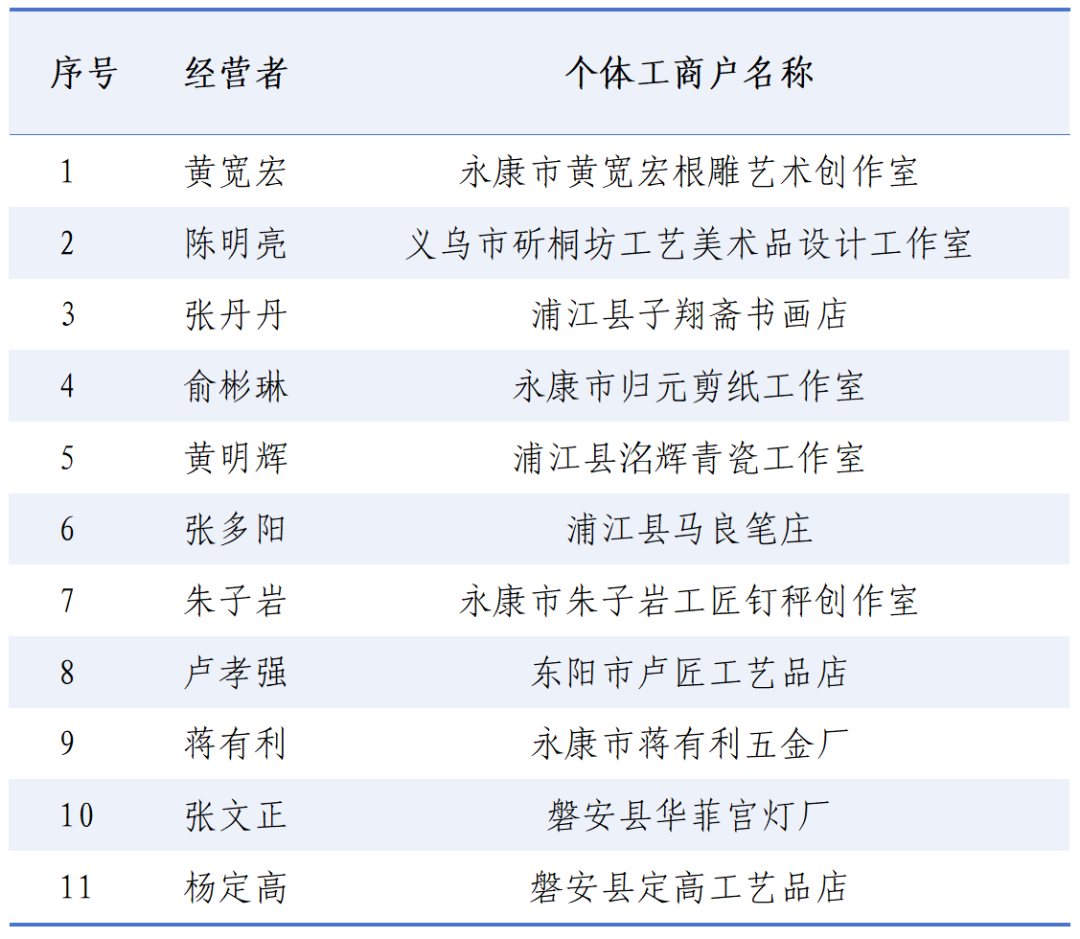 | 序号 | 经营者 | 个体工商户名称 |
|---|---|---|
| 1 | 黄宽宏 | 永康市黄宽宏根雕艺术创作室 |
| 2 | 陈明亮 | 义乌市斫桐坊工艺美术品设计工作室 |
| 3 | 张丹丹 | 浦江县子翔斋书画店 |
| 4 | 俞彬琳 | 永康市归元剪纸工作室 |
| 5 | 黄明辉 | 浦江县洺辉青瓷工作室 |
| 6 | 张多阳 | 浦江县马良笔庄 |
| 7 | 朱子岩 | 永康市朱子岩工匠钉秤创作室 |
| 8 | 卢孝强 | 东阳市卢匠工艺品店 |
| 9 | 蒋有利 | 永康市蒋有利五金厂 |
| 10 | 张文正 | 磐安县华菲宫灯厂 |
| 11 | 杨定高 | 磐安县定高工艺品店 |